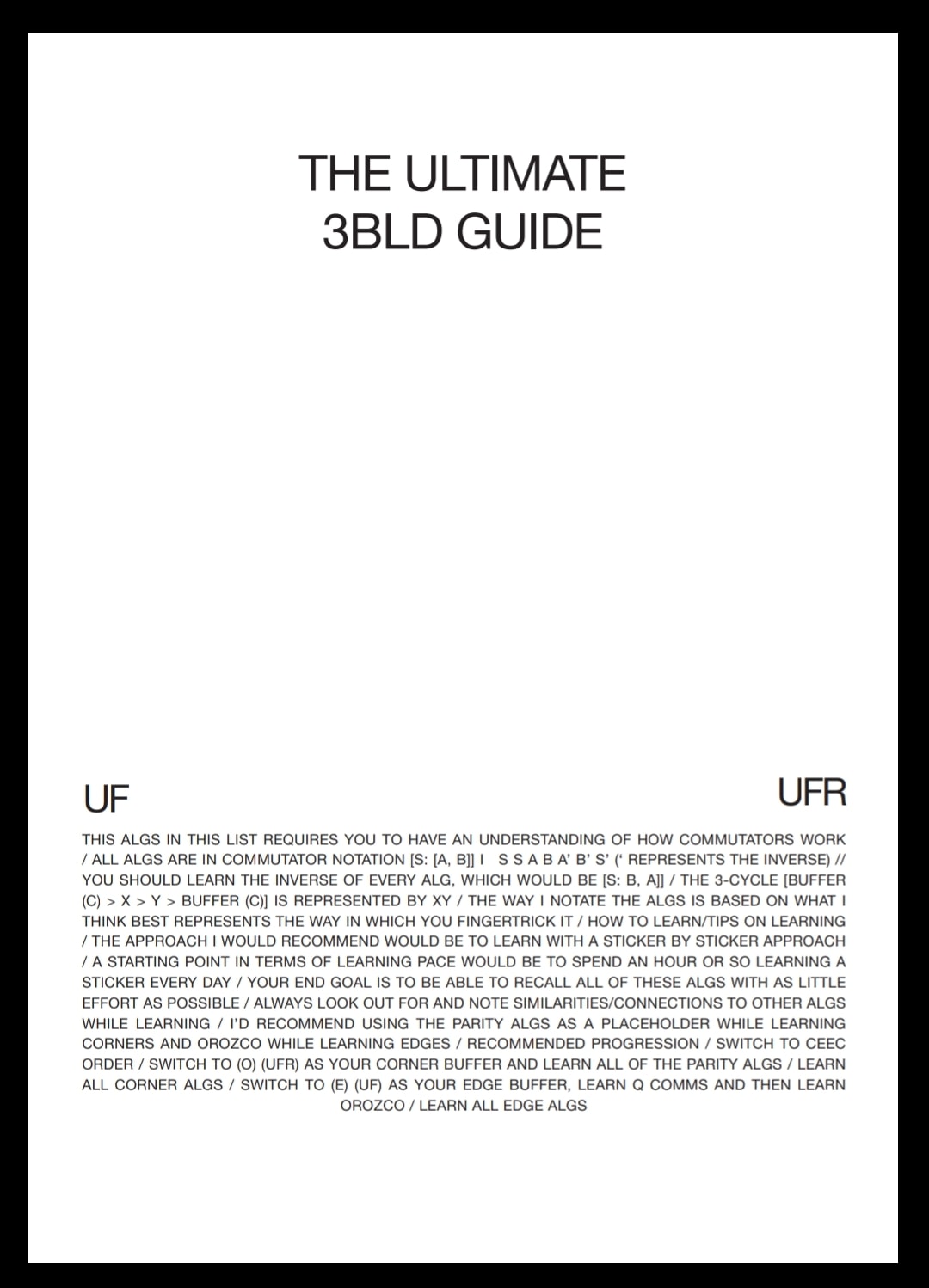 THE ULTIMATE
3BLD GUIDE

UF

UFR

THIS ALGS IN THIS LIST REQUIRES YOU TO HAVE AN UNDERSTANDING OF HOW COMMUTATORS WORK / ALL ALGS ARE IN COMMUTATOR NOTATION [S: [A, B]] I S S A B A' B' S' (' REPRESENTS THE INVERSE) // YOU SHOULD LEARN THE INVERSE OF EVERY ALG, WHICH WOULD BE [S: B, A]] / THE 3-CYCLE [BUFFER (C) > X > Y > BUFFER (C)] IS REPRESENTED BY XY / THE WAY I NOTATE THE ALGS IS BASED ON WHAT I THINK BEST REPRESENTS THE WAY IN WHICH YOU FINGERTRICK IT / HOW TO LEARN/TIPS ON LEARNING / THE APPROACH I WOULD RECOMMEND WOULD BE TO LEARN WITH A STICKER BY STICKER APPROACH / A STARTING POINT IN TERMS OF LEARNING PACE WOULD BE TO SPEND AN HOUR OR SO LEARNING A STICKER EVERY DAY / YOUR END GOAL IS TO BE ABLE TO RECALL ALL OF THESE ALGS WITH AS LITTLE EFFORT AS POSSIBLE / ALWAYS LOOK OUT FOR AND NOTE SIMILARITIES/CONNECTIONS TO OTHER ALGS WHILE LEARNING / I'D RECOMMEND USING THE PARITY ALGS AS A PLACEHOLDER WHILE LEARNING CORNERS AND OROZCO WHILE LEARNING EDGES / RECOMMENDED PROGRESSION / SWITCH TO CEEC ORDER / SWITCH TO (O) (UFR) AS YOUR CORNER BUFFER AND LEARN ALL OF THE PARITY ALGS / LEARN ALL CORNER ALGS / SWITCH TO (E) (UF) AS YOUR EDGE BUFFER, LEARN Q COMMS AND THEN LEARN OROZCO / LEARN ALL EDGE ALGS